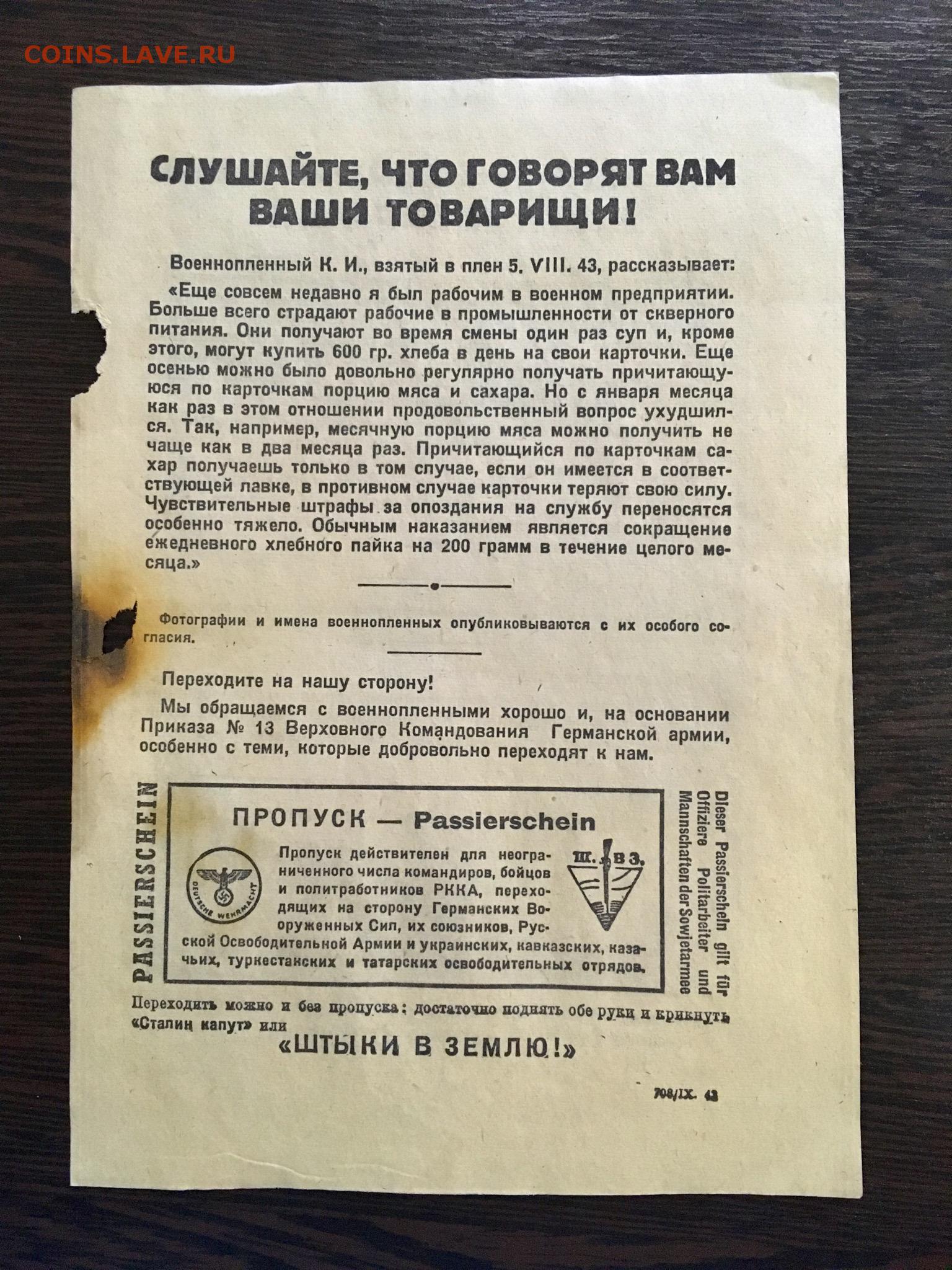 COINS.LAVE.RU

СЛУШАЙТЕ, ЧТО ГОВОРЯТ ВАМ ВАШИ ТОВАРИЩИ!

Военнопленный К. И., взятый в плен 5. VIII. 43, рассказывает:

«Еще совсем недавно я был рабочим в военном предприятии. Больше всего страдают рабочие в промышленности от скверного питания. Они получают во время смены один раз суп и, кроме этого, могут купить 600 гр. хлеба в день на свои карточки. Еще осенью можно было довольно регулярно получать причитающуюся по карточкам порцию мяса и сахара. Но с января месяца как раз в этом отношении продовольственный вопрос ухудшился. Так, например, месячную порцию мяса можно получить не чаще как в два месяца раз. Причитающийся по карточкам сахар получаешь только в том случае, если он имеется в соответствующей лавке, в противном случае карточки теряют свою силу. Чувствительные штрафы за опоздания на службу переносятся особенно тяжело. Обычным наказанием является сокращение ежедневного хлебного пайка на 200 грамм в течение целого месяца.»

Фотографии и имена военнопленных опубликовываются с их особого согласия.

Переходите на нашу сторону!

Мы обращаемся с военнопленными хорошо и, на основании Приказа № 13 Верховного Командования Германской армии, особенно с теми, которые добровольно переходят к нам.

PASSIERSCHEIN

ПРОПУСК — Passierschein

DEUTSCHE WEHRMACHT

Ш. В З.

Пропуск действителен для неограниченного числа командиров, бойцов и политработников РККА, переходящих на сторону Германских Вооруженных Сил, их союзников, Русской Освободительной Армии и украинских, кавказских, казачьих, туркестанских и татарских освободительных отрядов.

Dieser Passierschein gilt für Offiziere Politarbeiter und Mannschaften der Sowjetarmee

Переходить можно и без пропуска: достаточно поднять обе руки и крикнуть «Сталин капут» или

«ШТЫКИ В ЗЕМЛЮ!»

708/IX. 43